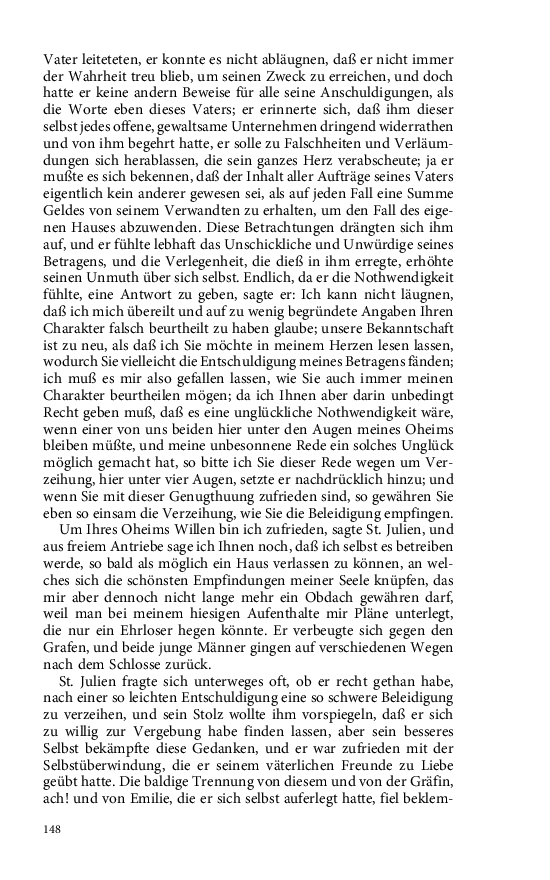 Vater leiteteten, er konnte es nicht abläugnen, daß er nicht immer der Wahrheit treu blieb, um seinen Zweck zu erreichen, und doch hatte er keine andern Beweise für alle seine Anschuldigungen, als die Worte eben dieses Vaters; er erinnerte sich, daß ihm dieser selbst jedes offene, gewaltsame Unternehmen dringend widerrathen und von ihm begehrt hatte, er solle zu Falschheiten und Verläumdungen sich herablassen, die sein ganzes Herz verabscheute; ja er mußte es sich bekennen, daß der Inhalt aller Aufträge seines Vaters eigentlich kein anderer gewesen sei, als auf jeden Fall eine Summe Geldes von seinem Verwandten zu erhalten, um den Fall des eigenen Hauses abzuwenden. Diese Betrachtungen drängten sich ihm auf, und er fühlte lebhaft das Unschickliche und Unwürdige seines Betragens, und die Verlegenheit, die dieß in ihm erregte, erhöhte seinen Unmuth über sich selbst. Endlich, da er die Nothwendigkeit fühlte, eine Antwort zu geben, sagte er: Ich kann nicht läugnen, daß ich mich übereilt und auf zu wenig begründete Angaben Ihren Charakter falsch beurtheilt zu haben glaube; unsere Bekanntschaft ist zu neu, als daß ich Sie möchte in meinem Herzen lesen lassen, wodurch Sie vielleicht die Entschuldigung meines Betragens fänden; ich muß es mir also gefallen lassen, wie Sie auch immer meinen Charakter beurtheilen mögen; da ich Ihnen aber darin unbedingt Recht geben muß, daß es eine unglückliche Nothwendigkeit wäre, wenn einer von uns beiden hier unter den Augen meines Oheims bleiben müßte, und meine unbesonnene Rede ein solches Unglück möglich gemacht hat, so bitte ich Sie dieser Rede wegen um Verzeihung, hier unter vier Augen, setzte er nachdrücklich hinzu; und wenn Sie mit dieser Genugthuung zufrieden sind, so gewähren Sie eben so einsam die Verzeihung, wie Sie die Beleidigung empfingen.

Um Ihres Oheims Willen bin ich zufrieden, sagte St. Julien, und aus freiem Antriebe sage ich Ihnen noch, daß ich selbst es betreiben werde, so bald als möglich ein Haus verlassen zu können, an welches sich die schönsten Empfindungen meiner Seele knüpfen, das mir aber dennoch nicht lange mehr ein Obdach gewähren darf, weil man bei meinem hiesigen Aufenthalte mir Pläne unterlegt, die nur ein Ehrloser hegen könnte. Er verbeugte sich gegen den Grafen, und beide junge Männer gingen auf verschiedenen Wegen nach dem Schlosse zurück.

St. Julien fragte sich unterweges oft, ob er recht gethan habe, nach einer so leichten Entschuldigung eine so schwere Beleidigung zu verzeihen, und sein Stolz wollte ihm vorspiegeln, daß er sich zu willig zur Vergebung habe finden lassen, aber sein besseres Selbst bekämpfte diese Gedanken, und er war zufrieden mit der Selbstüberwindung, die er seinem väterlichen Freunde zu Liebe geübt hatte. Die baldige Trennung von diesem und von der Gräfin, ach! und von Emilie, die er sich selbst auferlegt hatte, fiel beklem-

148